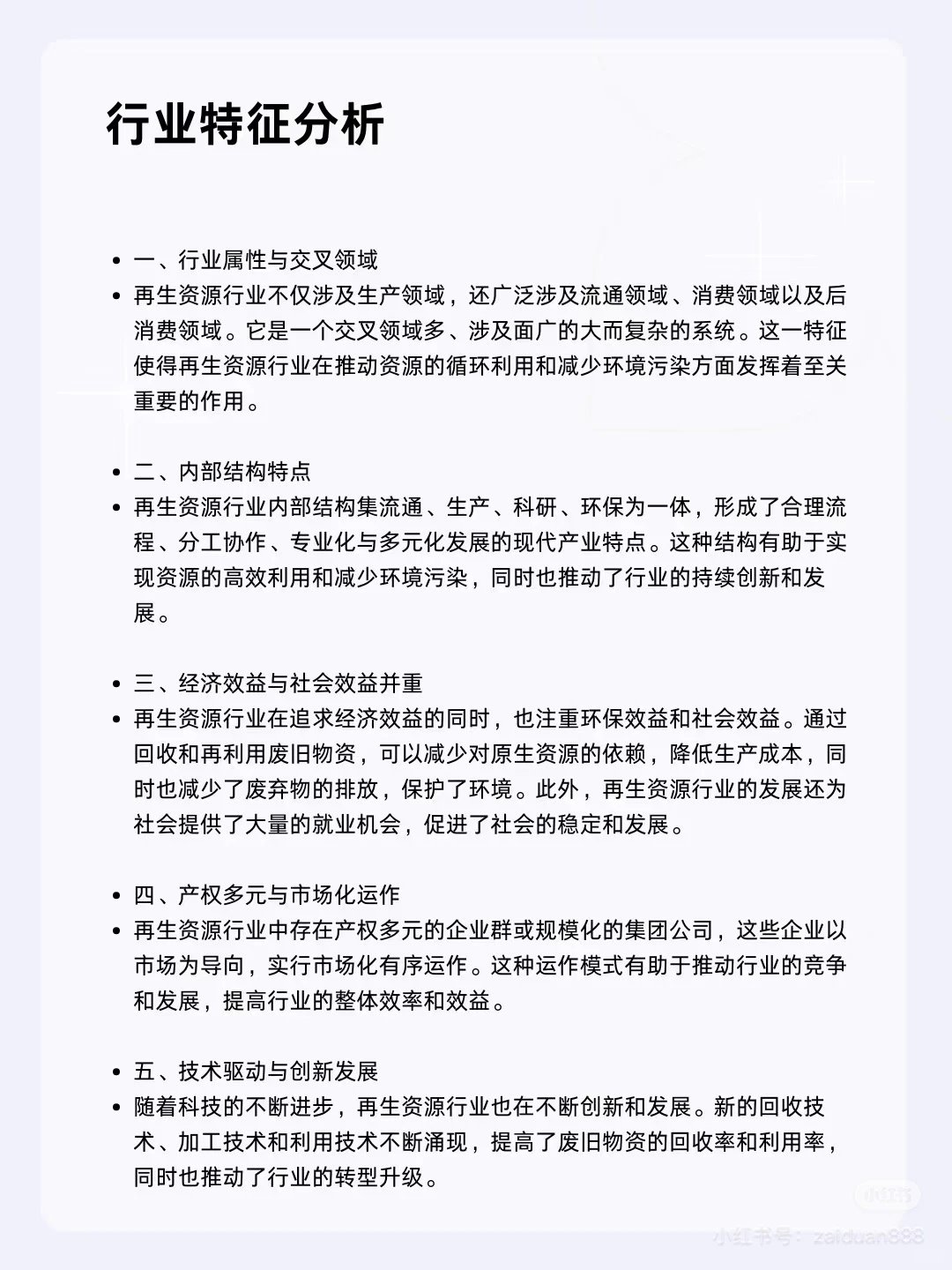 行业特征分析

- 一、行业属性与交叉领域
- 再生资源行业不仅涉及生产领域，还广泛涉及流通领域、消费领域以及后消费领域。它是一个交叉领域多、涉及面广的大而复杂的系统。这一特征使得再生资源行业在推动资源的循环利用和减少环境污染方面发挥着至关重要的作用。

- 二、内部结构特点
- 再生资源行业内部结构集流通、生产、科研、环保为一体，形成了合理流程、分工协作、专业化与多元化发展的现代产业特点。这种结构有助于实现资源的高效利用和减少环境污染，同时也推动了行业的持续创新和发展。

- 三、经济效益与社会效益并重
- 再生资源行业在追求经济效益的同时，也注重环保效益和社会效益。通过回收和再利用废旧物资，可以减少对原生资源的依赖，降低生产成本，同时也减少了废弃物的排放，保护了环境。此外，再生资源行业的发展还为社会提供了大量的就业机会，促进了社会的稳定和发展。

- 四、产权多元与市场化运作
- 再生资源行业中存在产权多元的企业群或规模化的集团公司，这些企业以市场为导向，实行市场化有序运作。这种运作模式有助于推动行业的竞争和发展，提高行业的整体效率和效益。

- 五、技术驱动与创新发展
- 随着科技的不断进步，再生资源行业也在不断创新和发展。新的回收技术、加工技术和利用技术不断涌现，提高了废旧物资的回收率和利用率，同时也推动了行业的转型升级。

小红书
小红书号：zaiduan888